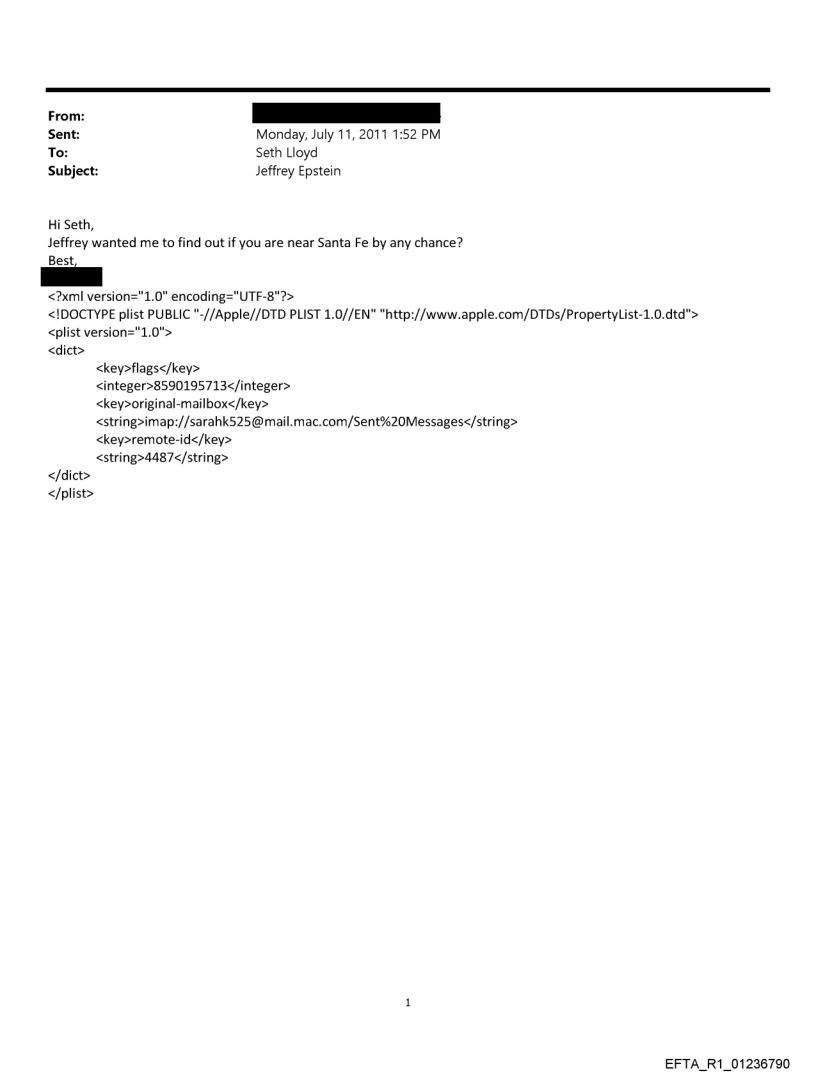 From:
Sent: Monday, July 11, 2011 1:52 PM
To: Seth Lloyd
Subject: Jeffrey Epstein

Hi Seth,
Jeffrey wanted me to find out if you are near Santa Fe by any chance?
Best,

<?xml version="1.0" encoding="UTF-8"?>
<!DOCTYPE plist PUBLIC "-//Apple//DTD PLIST 1.0//EN" "http://www.apple.com/DTDs/PropertyList-1.0.dtd">
<plist version="1.0">
<dict>
<key>flags</key>
<integer>8590195713</integer>
<key>original-mailbox</key>
<string>imap://sarahk525@mail.mac.com/Sent%20Messages</string>
<key>remote-id</key>
<string>4487</string>
</dict>
</plist>

1

EFTA_R1_01236790